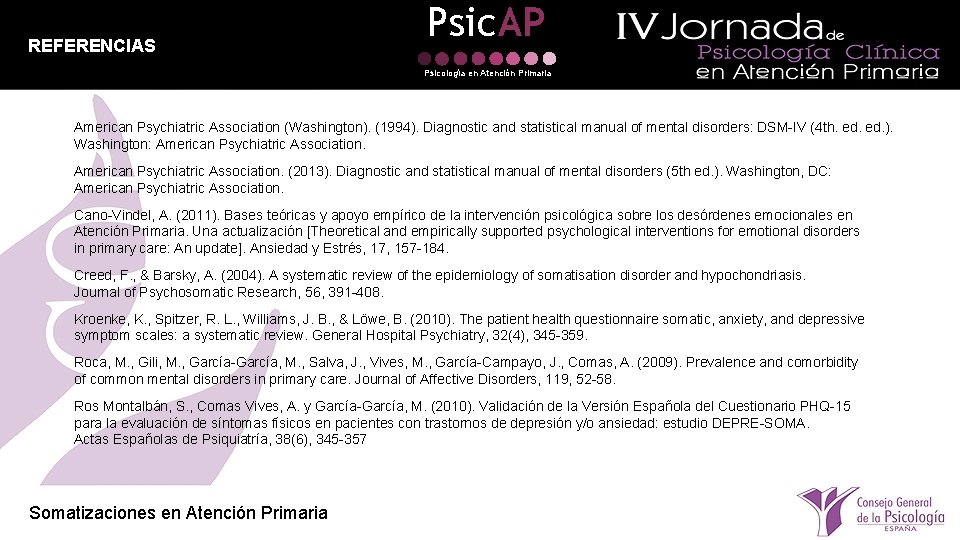 REFERENCIAS

PsicAP
Psicología en Atención Primaria

IV Jornada de Psicología Clínica en Atención Primaria

American Psychiatric Association (Washington). (1994). Diagnostic and statistical manual of mental disorders: DSM-IV (4th. ed. ed.). Washington: American Psychiatric Association.

American Psychiatric Association. (2013). Diagnostic and statistical manual of mental disorders (5th ed.). Washington, DC: American Psychiatric Association.

Cano-Vindel, A. (2011). Bases teóricas y apoyo empírico de la intervención psicológica sobre los desórdenes emocionales en Atención Primaria. Una actualización [Theoretical and empirically supported psychological interventions for emotional disorders in primary care: An update]. Ansiedad y Estrés, 17, 157-184.

Creed, F., & Barsky, A. (2004). A systematic review of the epidemiology of somatisation disorder and hypochondriasis. Journal of Psychosomatic Research, 56, 391-408.

Kroenke, K., Spitzer, R. L., Williams, J. B., & Löwe, B. (2010). The patient health questionnaire somatic, anxiety, and depressive symptom scales: a systematic review. General Hospital Psychiatry, 32(4), 345-359.

Roca, M., Gili, M., García-García, M., Salva, J., Vives, M., García-Campayo, J., Comas, A. (2009). Prevalence and comorbidity of common mental disorders in primary care. Journal of Affective Disorders, 119, 52-58.

Ros Montalbán, S., Comas Vives, A. y García-García, M. (2010). Validación de la Versión Española del Cuestionario PHQ-15 para la evaluación de síntomas físicos en pacientes con trastornos de depresión y/o ansiedad: estudio DEPRE-SOMA. Actas Españolas de Psiquiatría, 38(6), 345-357

Somatizaciones en Atención Primaria

Consejo General de la Psicología ESPAÑA